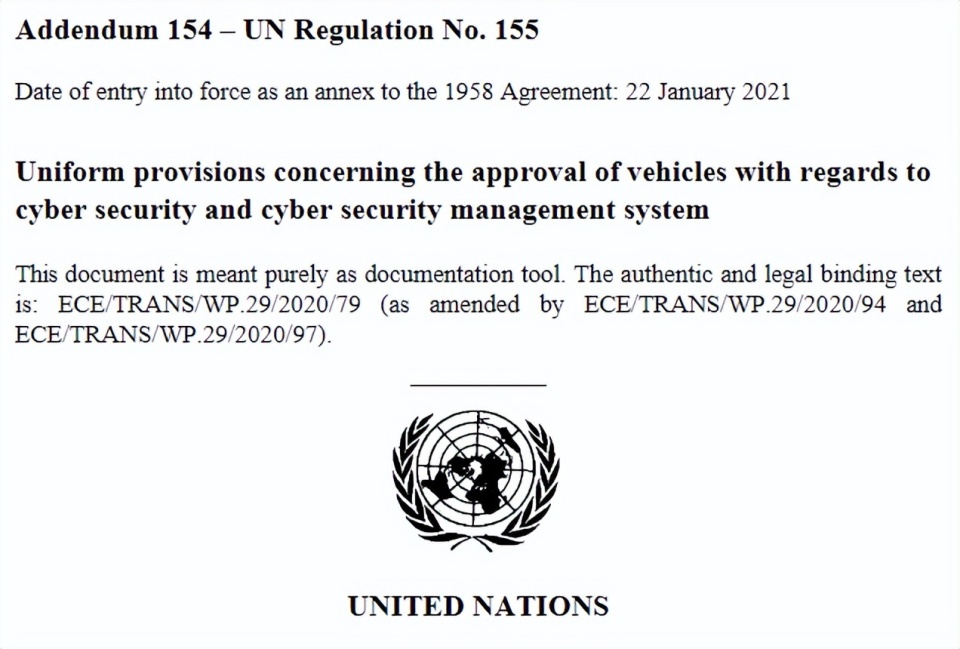 Addendum 154 – UN Regulation No. 155

Date of entry into force as an annex to the 1958 Agreement: 22 January 2021

Uniform provisions concerning the approval of vehicles with regards to cyber security and cyber security management system

This document is meant purely as documentation tool. The authentic and legal binding text is: ECE/TRANS/WP.29/2020/79 (as amended by ECE/TRANS/WP.29/2020/94 and ECE/TRANS/WP.29/2020/97).

UNITED NATIONS